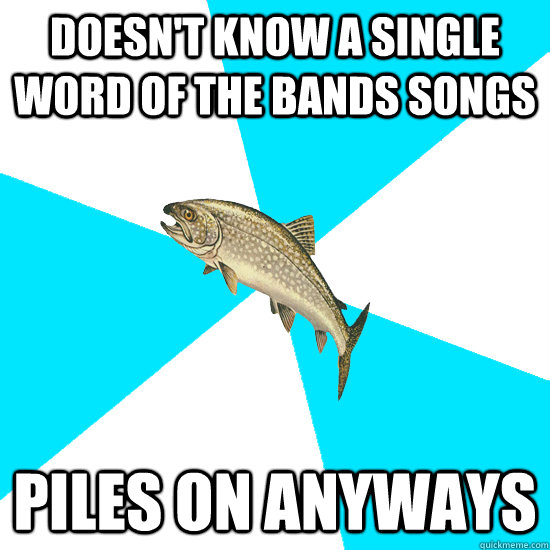 DOESN'T KNOW A SINGLE WORD OF THE BANDS SONGS

PILES ON ANYWAYS

quickmeme.com